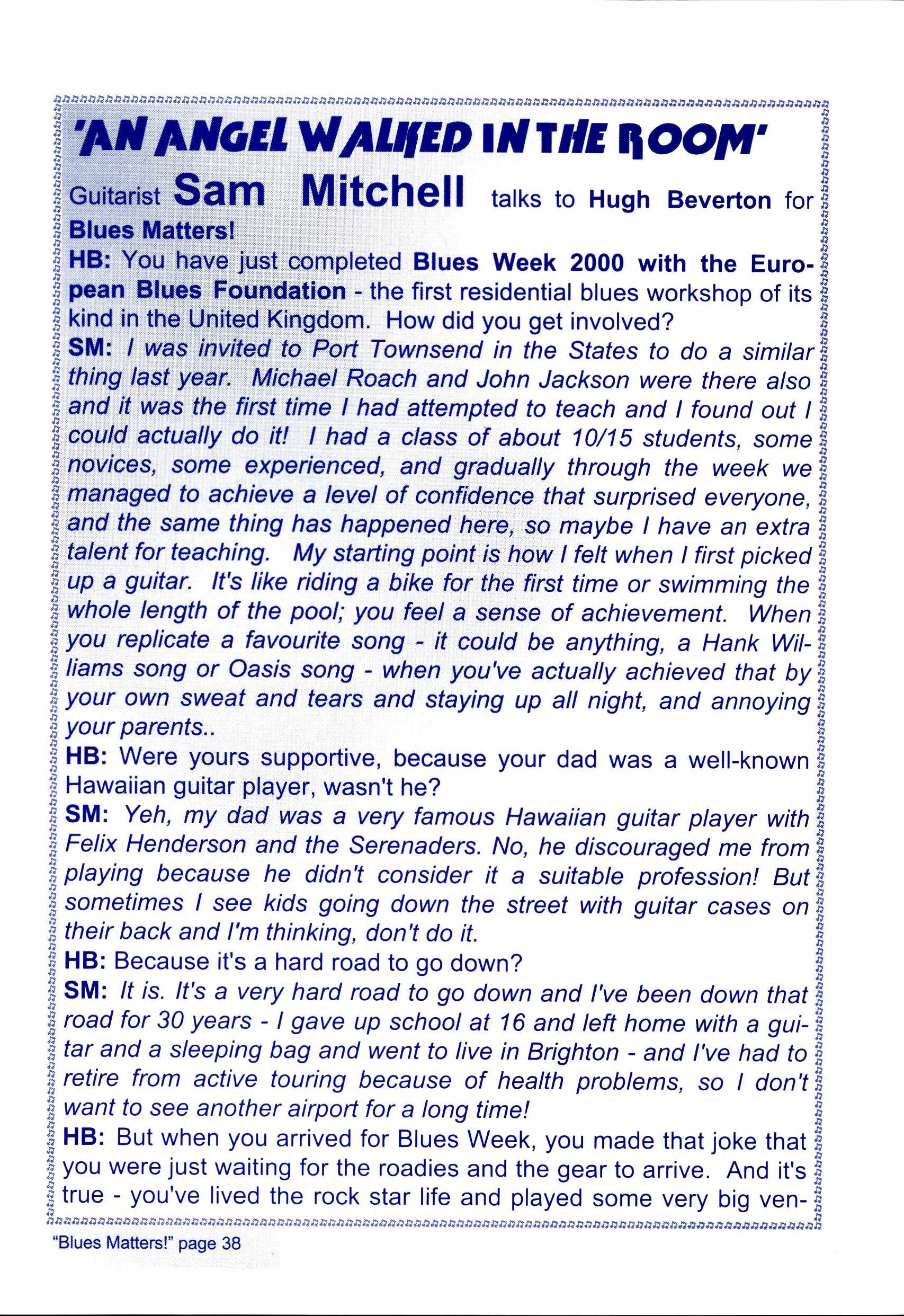 'AN ANGEL WALKED IN THE ROOM'

Guitarist Sam Mitchell talks to Hugh Beverton for Blues Matters!

HB: You have just completed Blues Week 2000 with the European Blues Foundation - the first residential blues workshop of its kind in the United Kingdom. How did you get involved?

SM: I was invited to Port Townsend in the States to do a similar thing last year. Michael Roach and John Jackson were there also and it was the first time I had attempted to teach and I found out I could actually do it! I had a class of about 10/15 students, some novices, some experienced, and gradually through the week we managed to achieve a level of confidence that surprised everyone, and the same thing has happened here, so maybe I have an extra talent for teaching. My starting point is how I felt when I first picked up a guitar. It's like riding a bike for the first time or swimming the whole length of the pool; you feel a sense of achievement. When you replicate a favourite song - it could be anything, a Hank Williams song or Oasis song - when you've actually achieved that by your own sweat and tears and staying up all night, and annoying your parents..

HB: Were yours supportive, because your dad was a well-known Hawaiian guitar player, wasn't he?

SM: Yeh, my dad was a very famous Hawaiian guitar player with Felix Henderson and the Serenaders. No, he discouraged me from playing because he didn't consider it a suitable profession! But sometimes I see kids going down the street with guitar cases on their back and I'm thinking, don't do it.

HB: Because it's a hard road to go down?

SM: It is. It's a very hard road to go down and I've been down that road for 30 years - I gave up school at 16 and left home with a guitar and a sleeping bag and went to live in Brighton - and I've had to retire from active touring because of health problems, so I don't want to see another airport for a long time!

HB: But when you arrived for Blues Week, you made that joke that you were just waiting for the roadies and the gear to arrive. And it's true - you've lived the rock star life and played some very big ven-

"Blues Matters!" page 38